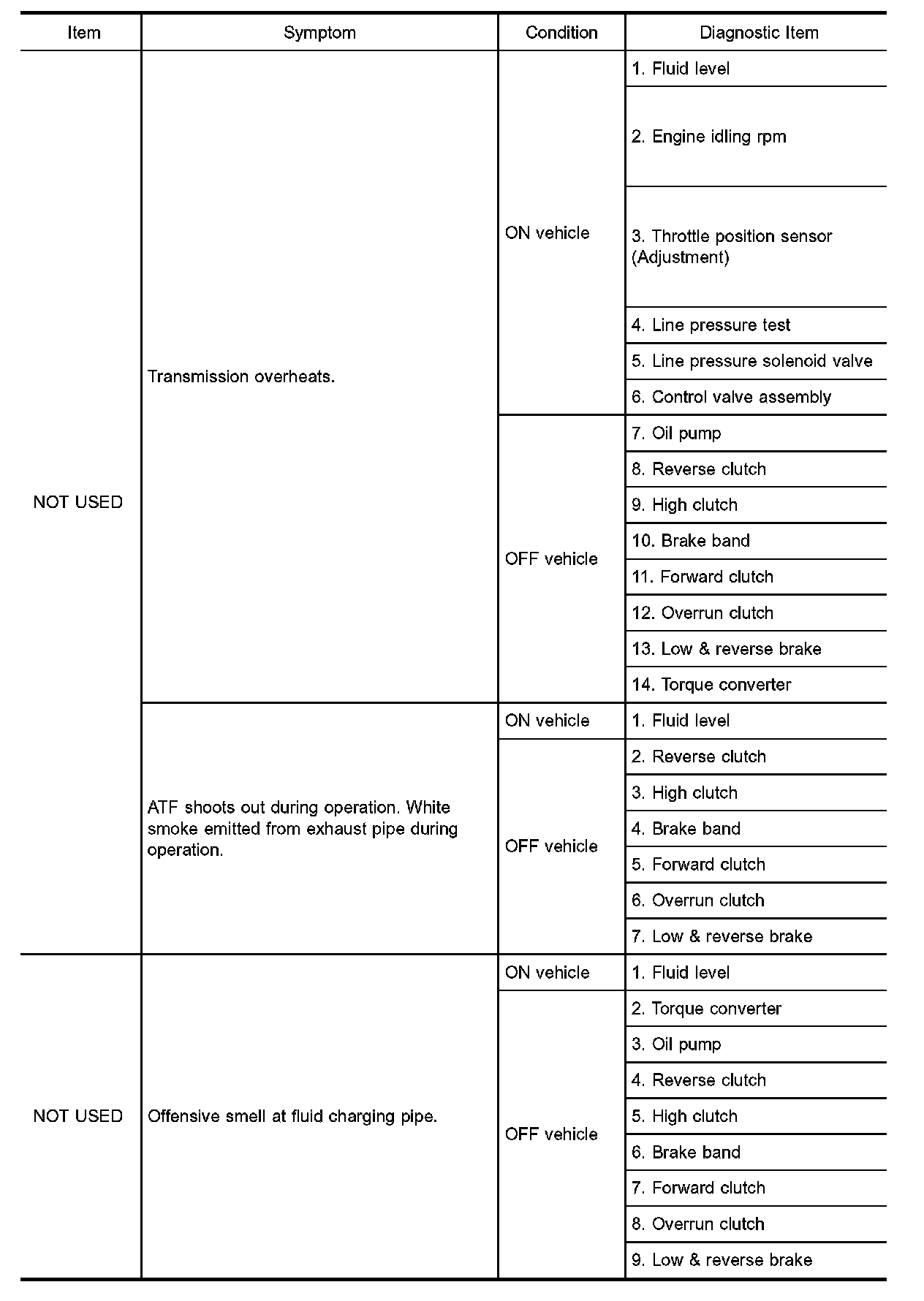 | Item | Symptom | Condition | Diagnostic Item |
|---|---|---|---|
| NOT USED | Transmission overheats. | ON vehicle | 1. Fluid level |
| | | | 2. Engine idling rpm |
| | | | 3. Throttle position sensor (Adjustment) |
| | | | 4. Line pressure test |
| | | | 5. Line pressure solenoid valve |
| | | | 6. Control valve assembly |
| | | OFF vehicle | 7. Oil pump |
| | | | 8. Reverse clutch |
| | | | 9. High clutch |
| | | | 10. Brake band |
| | | | 11. Forward clutch |
| | | | 12. Overrun clutch |
| | | | 13. Low & reverse brake |
| | | | 14. Torque converter |
| | ATF shoots out during operation. White smoke emitted from exhaust pipe during operation. | ON vehicle | 1. Fluid level |
| | | OFF vehicle | 2. Reverse clutch |
| | | | 3. High clutch |
| | | | 4. Brake band |
| | | | 5. Forward clutch |
| | | | 6. Overrun clutch |
| | | | 7. Low & reverse brake |
| NOT USED | Offensive smell at fluid charging pipe. | ON vehicle | 1. Fluid level |
| | | OFF vehicle | 2. Torque converter |
| | | | 3. Oil pump |
| | | | 4. Reverse clutch |
| | | | 5. High clutch |
| | | | 6. Brake band |
| | | | 7. Forward clutch |
| | | | 8. Overrun clutch |
| | | | 9. Low & reverse brake |